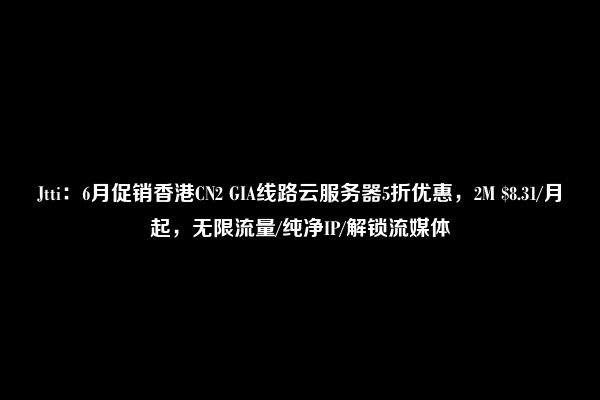 Jtti：6月促销香港CN2 GIA线路云服务器5折优惠，2M \$8.31/月起，无限流量/纯净IP/解锁流媒体